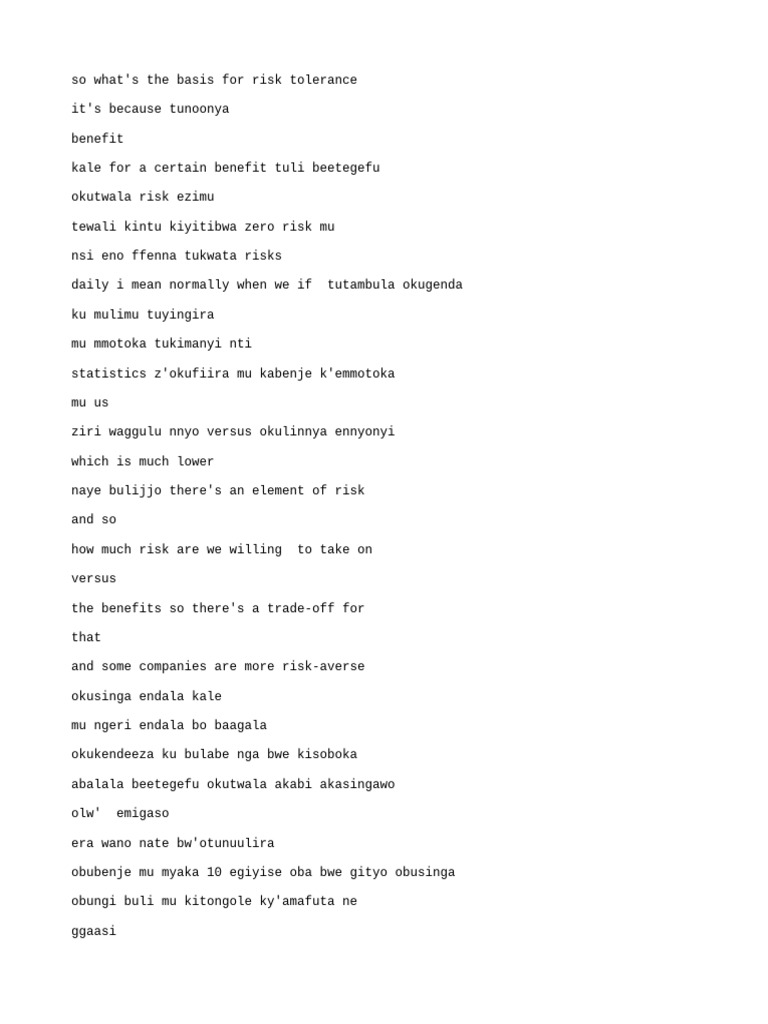 so what's the basis for risk tolerance

it's because tunoonya

benefit

kale for a certain benefit tuli beetegefu

okutwala risk ezimu

tewali kintu kiyitibwa zero risk mu

nsi eno ffenna tukwata risks

daily i mean normally when we if  tutambula okugenda

ku mulimu tuyingira

mu mmotoka tukimanyi nti

statistics z'okufiira mu kabenje k'emmotoka

mu us

ziri waggulu nnyo versus okulinnya ennyonyi

which is much lower

naye bulijjo there's an element of risk

and so

how much risk are we willing  to take on

versus

the benefits so there's a trade-off for

that

and some companies are more risk-averse

okusinga endala kale

mu ngeri endala bo baagala

okukendeeza ku bulabe nga bwe kisoboka

abalala beetegefu okutwala akabi akasingawo

olw'  emigaso

era wano nate bw'otunuulira

obubenje mu myaka 10 egiyise oba bwe gityo obusinga

obungi buli mu kitongole ky'amafuta ne

ggaasi